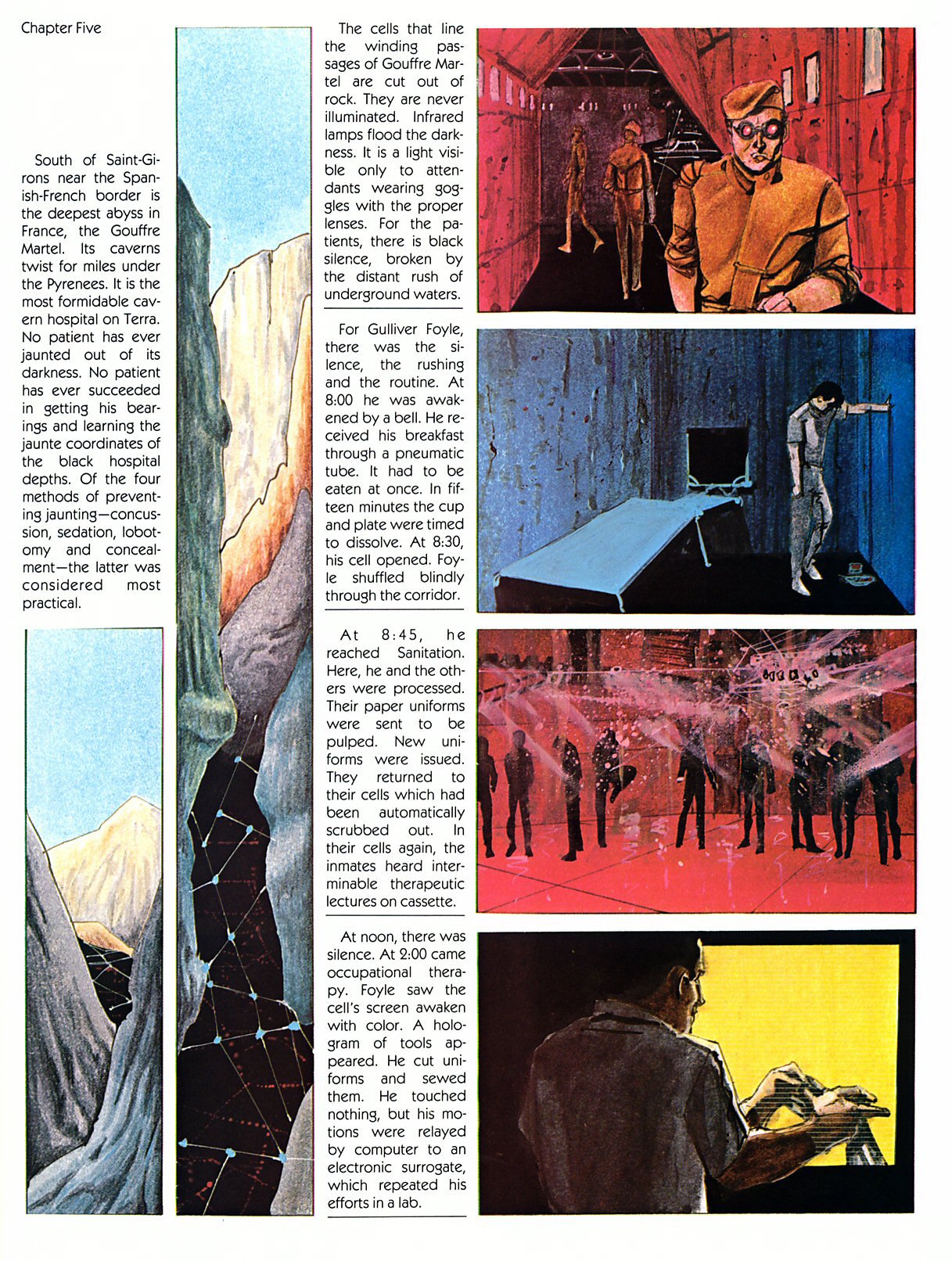 Chapter Five

South of Saint-Girons near the Spanish-French border is the deepest abyss in France, the Gouffre Martel. Its caverns twist for miles under the Pyrenees. It is the most formidable cavern hospital on Terra. No patient has ever jaunted out of its darkness. No patient has ever succeeded in getting his bearings and learning the jaunte coordinates of the black hospital depths. Of the four methods of preventing jaunting—concussion, sedation, lobotomy and concealment—the latter was considered most practical.

The cells that line the winding passages of Gouffre Martel are cut out of rock. They are never illuminated. Infrared lamps flood the darkness. It is a light visible only to attendants wearing goggles with the proper lenses. For the patients, there is black silence, broken by the distant rush of underground waters.

For Gulliver Foyle, there was the silence, the rushing and the routine. At 8:00 he was awakened by a bell. He received his breakfast through a pneumatic tube. It had to be eaten at once. In fifteen minutes the cup and plate were timed to dissolve. At 8:30, his cell opened. Foyle shuffled blindly through the corridor.

At 8:45, he reached Sanitation. Here, he and the others were processed. Their paper uniforms were sent to be pulped. New uniforms were issued. They returned to their cells which had been automatically scrubbed out. In their cells again, the inmates heard interminable therapeutic lectures on cassette.

At noon, there was silence. At 2:00 came occupational therapy. Foyle saw the cell's screen awaken with color. A hologram of tools appeared. He cut uniforms and sewed them. He touched nothing, but his motions were relayed by computer to an electronic surrogate, which repeated his efforts in a lab.